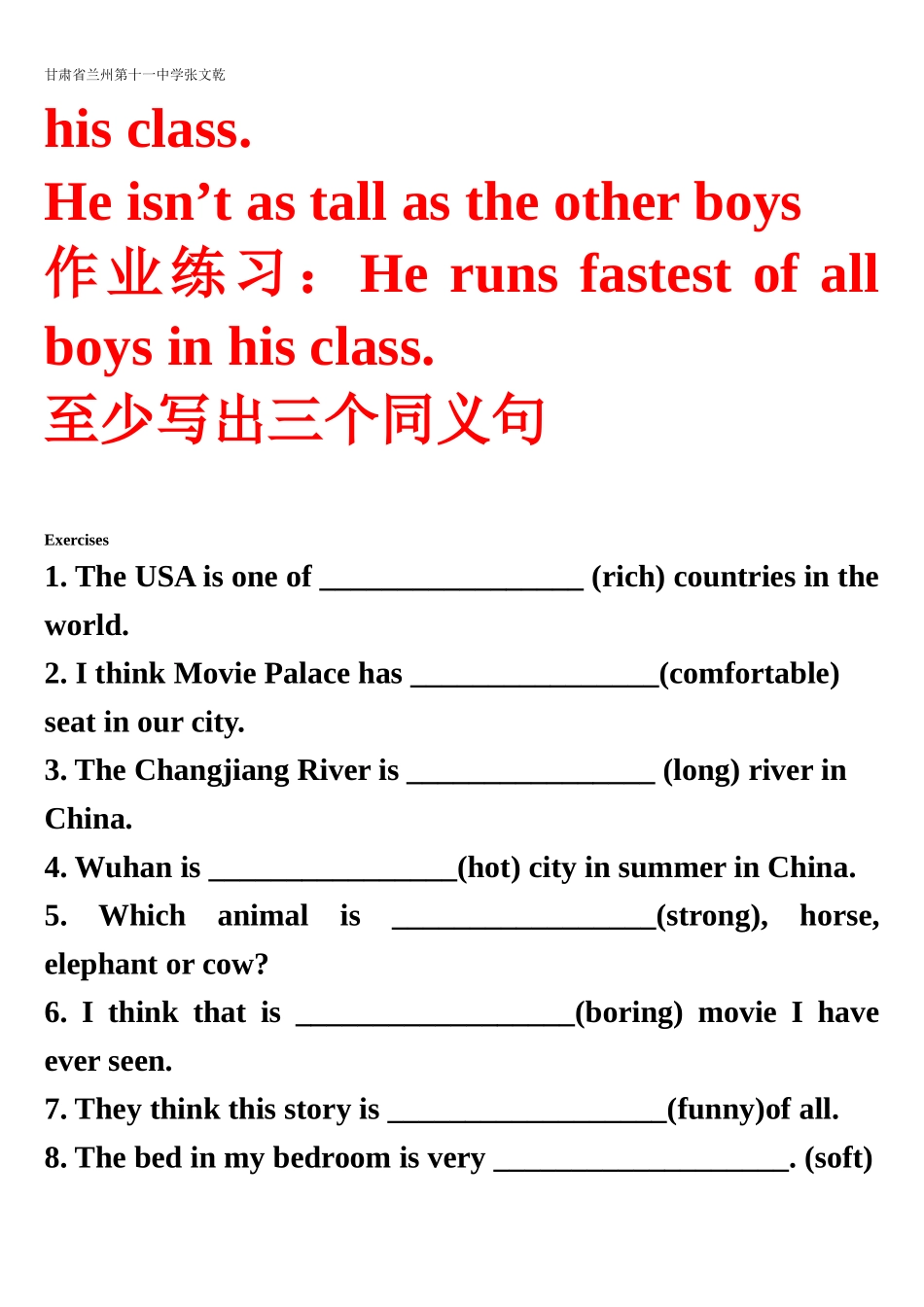 甘肃省兰州第十一中学张文乾

his class.

He isn’t as tall as the other boys

作业练习： He runs fastest of all boys in his class.

至少写出三个同义句

Exercises

1. The USA is one of _________________ (rich) countries in the world.

2. I think Movie Palace has ________________(comfortable) seat in our city.

3. The Changjiang River is ________________ (long) river in China.

4. Wuhan is ________________(hot) city in summer in China.

5. Which animal is _________________(strong), horse, elephant or cow?

6. I think that is __________________(boring) movie I have ever seen.

7. They think this story is __________________(funny)of all.

8. The bed in my bedroom is very ___________________. (soft)